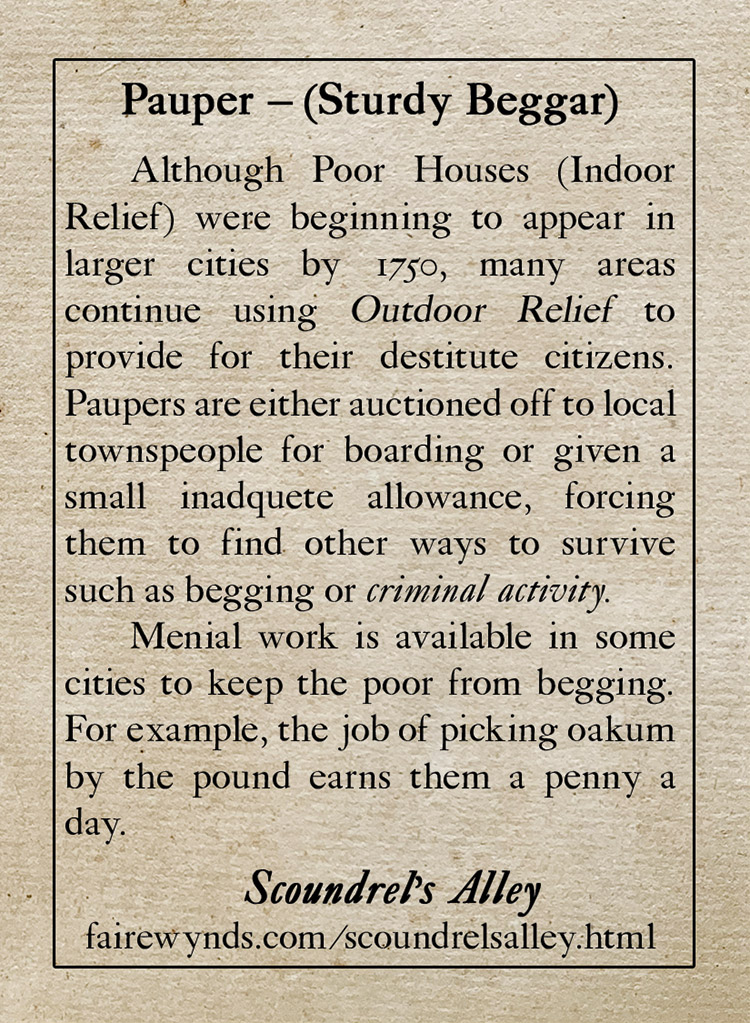 Pauper – (Sturdy Beggar)

Although Poor Houses (Indoor Relief) were beginning to appear in larger cities by 1750, many areas continue using Outdoor Relief to provide for their destitute citizens. Paupers are either auctioned off to local townspeople for boarding or given a small inadquete allowance, forcing them to find other ways to survive such as begging or criminal activity.

Menial work is available in some cities to keep the poor from begging. For example, the job of picking oakum by the pound earns them a penny a day.

Scoundrel's Alley
fairewynds.com/scoundrelsalley.html